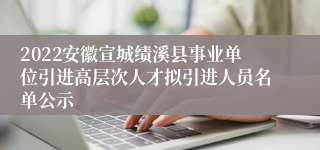 2022安徽宣城绩溪县事业单位引进高层次人才拟引进人员名单公示